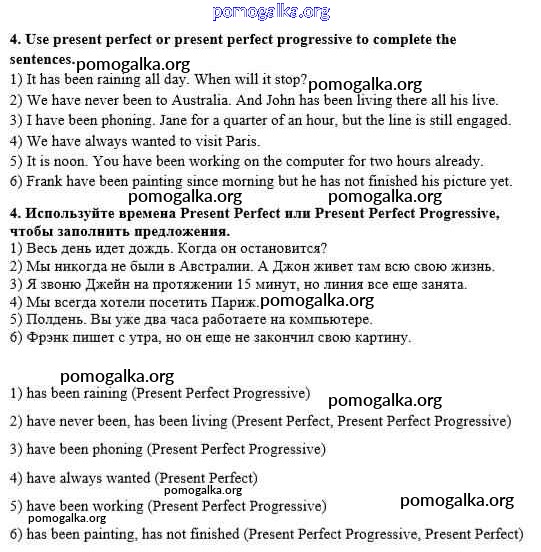 pomogalka.org

**4. Use present perfect or present perfect progressive to complete the sentences.** pomogalka.org

1) It has been raining all day. When will it stop? pomogalka.org
2) We have never been to Australia. And John has been living there all his live.
3) I have been phoning. Jane for a quarter of an hour, but the line is still engaged.
4) We have always wanted to visit Paris.
5) It is noon. You have been working on the computer for two hours already.
6) Frank have been painting since morning but he has not finished his picture yet.

pomogalka.org pomogalka.org

**4. Используйте времена Present Perfect или Present Perfect Progressive, чтобы заполнить предложения.**

1) Весь день идет дождь. Когда он остановится?
2) Мы никогда не были в Австралии. А Джон живет там всю свою жизнь.
3) Я звоню Джейн на протяжении 15 минут, но линия все еще занята.
4) Мы всегда хотели посетить Париж. pomogalka.org
5) Полдень. Вы уже два часа работаете на компьютере.
6) Фрэнк пишет с утра, но он еще не закончил свою картину.

pomogalka.org

1) has been raining (Present Perfect Progressive) pomogalka.org
2) have never been, has been living (Present Perfect, Present Perfect Progressive)
3) have been phoning (Present Perfect Progressive)
4) have always wanted (Present Perfect)
pomogalka.org
5) have been working (Present Perfect Progressive) pomogalka.org
pomogalka.org
6) has been painting, has not finished (Present Perfect Progressive, Present Perfect)